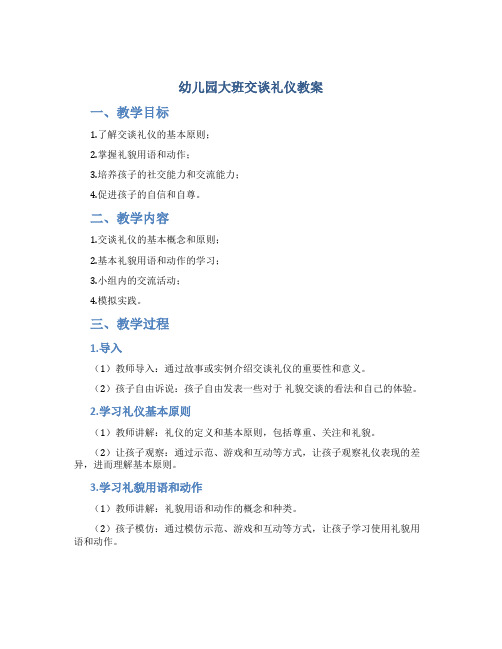 幼儿园大班交谈礼仪教案

一、教学目标

1.了解交谈礼仪的基本原则；

2.掌握礼貌用语和动作；

3.培养孩子的社交能力和交流能力；

4.促进孩子的自信和自尊。

二、教学内容

1.交谈礼仪的基本概念和原则；

2.基本礼貌用语和动作的学习；

3.小组内的交流活动；

4.模拟实践。

三、教学过程

1.导入

（1）教师导入：通过故事或实例介绍交谈礼仪的重要性和意义。

（2）孩子自由诉说：孩子自由发表一些对于礼貌交谈的看法和自己的体验。

2.学习礼仪基本原则

（1）教师讲解：礼仪的定义和基本原则，包括尊重、关注和礼貌。

（2）让孩子观察：通过示范、游戏和互动等方式，让孩子观察礼仪表现的差异，进而理解基本原则。

3.学习礼貌用语和动作

（1）教师讲解：礼貌用语和动作的概念和种类。

（2）孩子模仿：通过模仿示范、游戏和互动等方式，让孩子学习使用礼貌用语和动作。